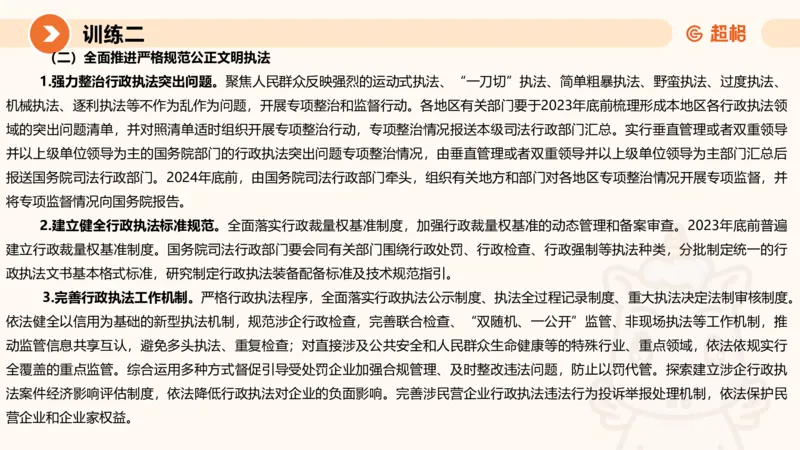 训练二

超格

（二）全面推进严格规范公正文明执法

1.强力整治行政执法突出问题。聚焦人民群众反映强烈的运动式执法、“一刀切”执法、简单粗暴执法、野蛮执法、过度执法、机械执法、逐利执法等不作为乱作为问题，开展专项整治和监督行动。各地区有关部门要于2023年底前梳理形成本地区各行政执法领域的突出问题清单，并对照清单适时组织开展专项整治行动，专项整治情况报送本级司法行政部门汇总。实行垂直管理或者双重领导并以上级单位领导为主的国务院部门的行政执法突出问题专项整治情况，由垂直管理或者双重领导并以上级单位领导为主部门汇总后报送国务院司法行政部门。2024年底前，由国务院司法行政部门牵头，组织有关地方和部门对各地区专项整治情况开展专项监督，并将专项监督情况向国务院报告。

2.建立健全行政执法标准规范。全面落实行政裁量权基准制度，加强行政裁量权基准的动态管理和备案审查。2023年底前普遍建立行政裁量权基准制度。国务院司法行政部门要会同有关部门围绕行政处罚、行政检查、行政强制等执法种类，分批制定统一的行政执法文书基本格式标准，研究制定行政执法装备配备标准及技术规范指引。

3.完善行政执法工作机制。严格行政执法程序，全面落实行政执法公示制度、执法全过程记录制度、重大执法决定法制审核制度。依法健全以信用为基础的新型执法机制，规范涉企行政检查，完善联合检查、“双随机、一公开”监管、非现场执法等工作机制，推动监管信息共享互认，避免多头执法、重复检查；对直接涉及公共安全和人民群众生命健康等的特殊行业、重点领域，依法依规实行全覆盖的重点监管。综合运用多种方式督促引导受处罚企业加强合规管理、及时整改违法问题，防止以罚代管。探索建立涉企行政执法案件经济影响评估制度，依法降低行政执法对企业的负面影响。完善涉民营企业行政执法违法行为投诉举报处理机制，依法保护民营企业和企业家权益。